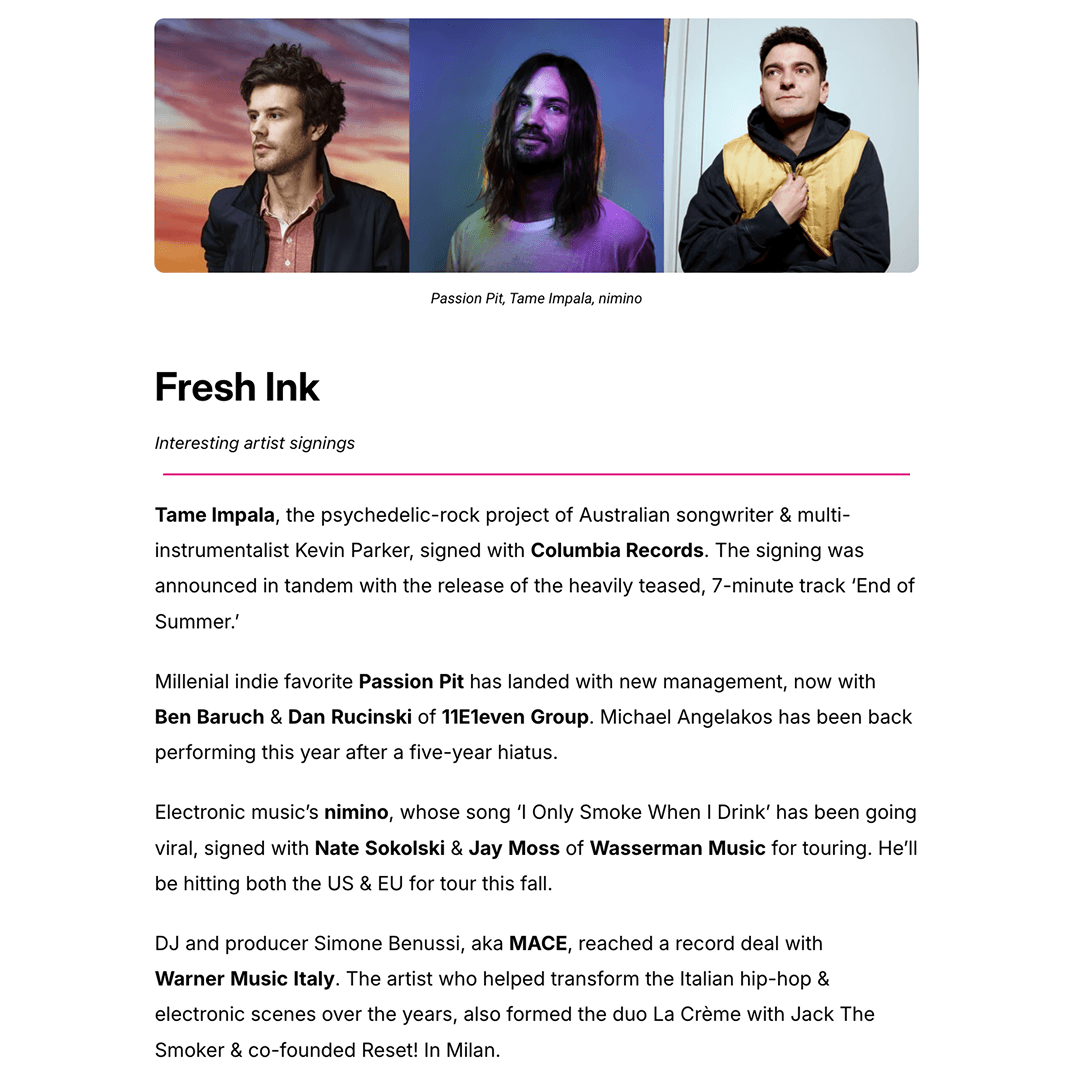 Passion Pit, Tame Impala, nimino

Fresh Ink

Interesting artist signings

Tame Impala, the psychedelic-rock project of Australian songwriter & multi-instrumentalist Kevin Parker, signed with Columbia Records. The signing was announced in tandem with the release of the heavily teased, 7-minute track 'End of Summer.'

Millenial indie favorite Passion Pit has landed with new management, now with Ben Baruch & Dan Rucinski of 11E1even Group. Michael Angelakos has been back performing this year after a five-year hiatus.

Electronic music's nimino, whose song 'I Only Smoke When I Drink' has been going viral, signed with Nate Sokolski & Jay Moss of Wasserman Music for touring. He'll be hitting both the US & EU for tour this fall.

DJ and producer Simone Benussi, aka MACE, reached a record deal with Warner Music Italy. The artist who helped transform the Italian hip-hop & electronic scenes over the years, also formed the duo La Crème with Jack The Smoker & co-founded Reset! In Milan.